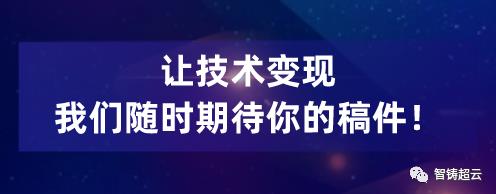 让技术变现
我们随时期待你的稿件！

智铸超云